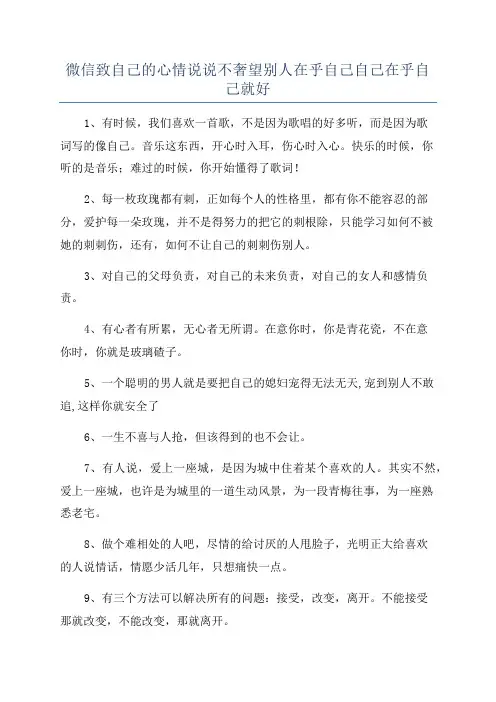 微信致自己的心情说说不奢望别人在乎自己自己在乎自己就好

1、有时候，我们喜欢一首歌，不是因为歌唱的好多听，而是因为歌词写的像自己。音乐这东西，开心时入耳，伤心时入心。快乐的时候，你听的是音乐；难过的时候，你开始懂得了歌词！

2、每一枚玫瑰都有刺，正如每个人的性格里，都有你不能容忍的部分，爱护每一朵玫瑰，并不是得努力的把它的刺根除，只能学习如何不被她的刺刺伤，还有，如何不让自己的刺刺伤别人。

3、对自己的父母负责，对自己的未来负责，对自己的女人和感情负责。

4、有心者有所累，无心者无所谓。在意你时，你是青花瓷，不在意你时，你就是玻璃碴子。

5、一个聪明的男人就是要把自己的媳妇宠得无法无天,宠到别人不敢追,这样你就安全了

6、一生不喜与人抢，但该得到的也不会让。

7、有人说，爱上一座城，是因为城中住着某个喜欢的人。其实不然，爱上一座城，也许是为城里的一道生动风景，为一段青梅往事，为一座熟悉老宅。

8、做个难相处的人吧，尽情的给讨厌的人甩脸子，光明正大给喜欢的人说情话，情愿少活几年，只想痛快一点。

9、有三个方法可以解决所有的问题：接受，改变，离开。不能接受那就改变，不能改变，那就离开。